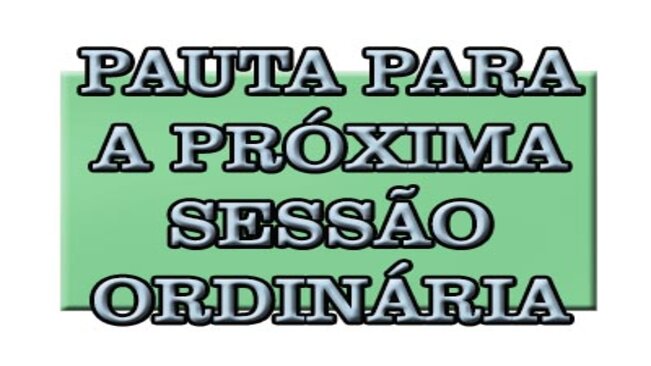 PAUTA PARA A PRÓXIMA SESSÃO ORDINÁRIA